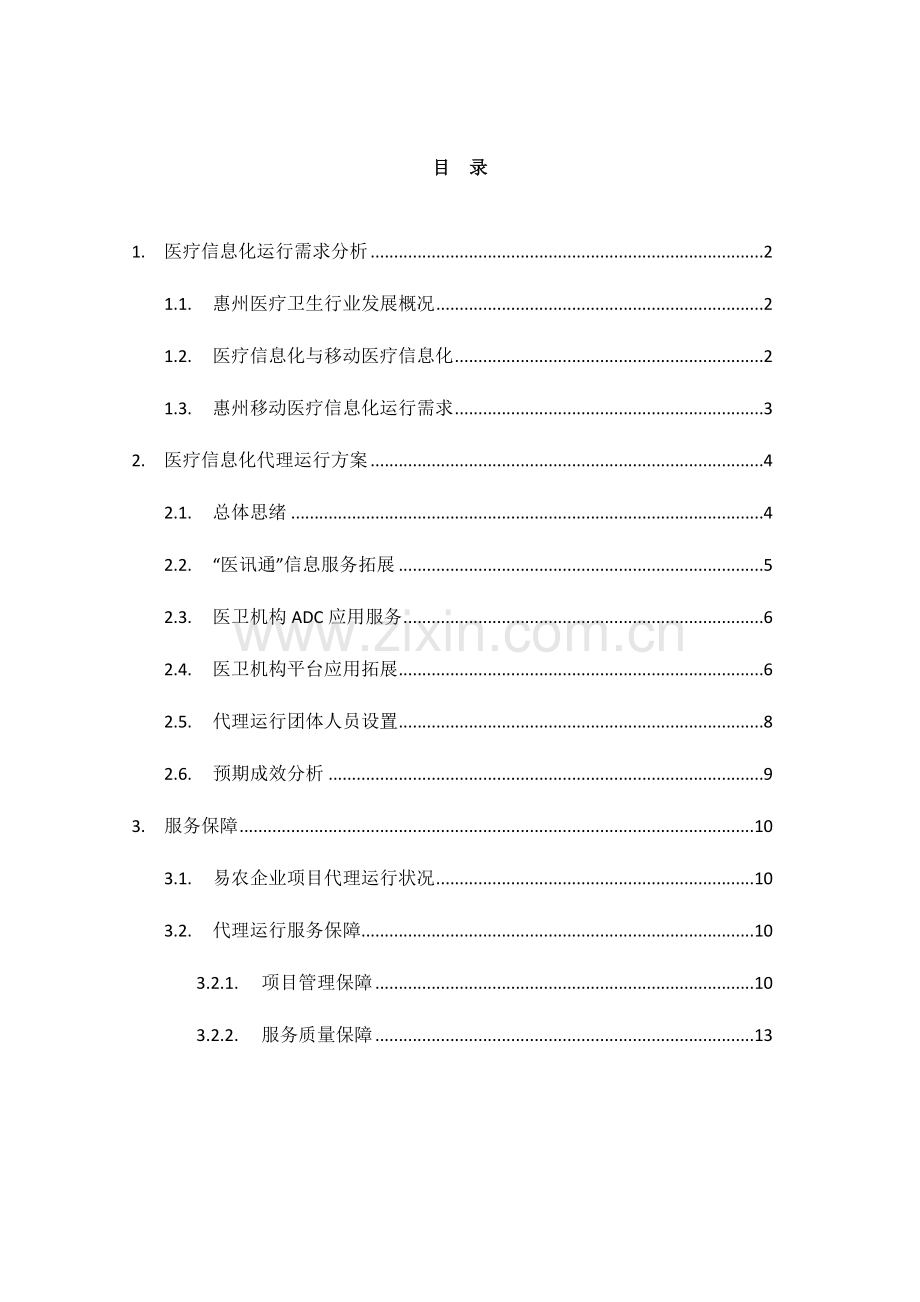 目 录

1. 医疗信息化运行需求分析 2

1.1. 惠州医疗卫生行业发展概况 2

1.2. 医疗信息化与移动医疗信息化 2

1.3. 惠州移动医疗信息化运行需求 3

2. 医疗信息化代理运行方案 4

2.1. 总体思绪 4

2.2. “医讯通”信息服务拓展 5

2.3. 医卫机构ADC应用服务 6

2.4. 医卫机构平台应用拓展 6

2.5. 代理运行团体人员设置 8

2.6. 预期成效分析 9

3. 服务保障 10

3.1. 易农企业项目代理运行状况 10

3.2. 代理运行服务保障 10

3.2.1. 项目管理保障 10

3.2.2. 服务质量保障 13

www.zixin.com.cn